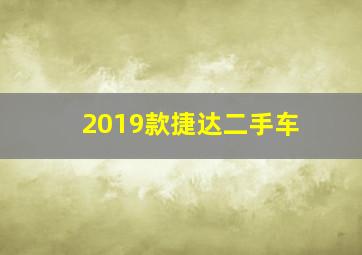 2019款捷达二手车